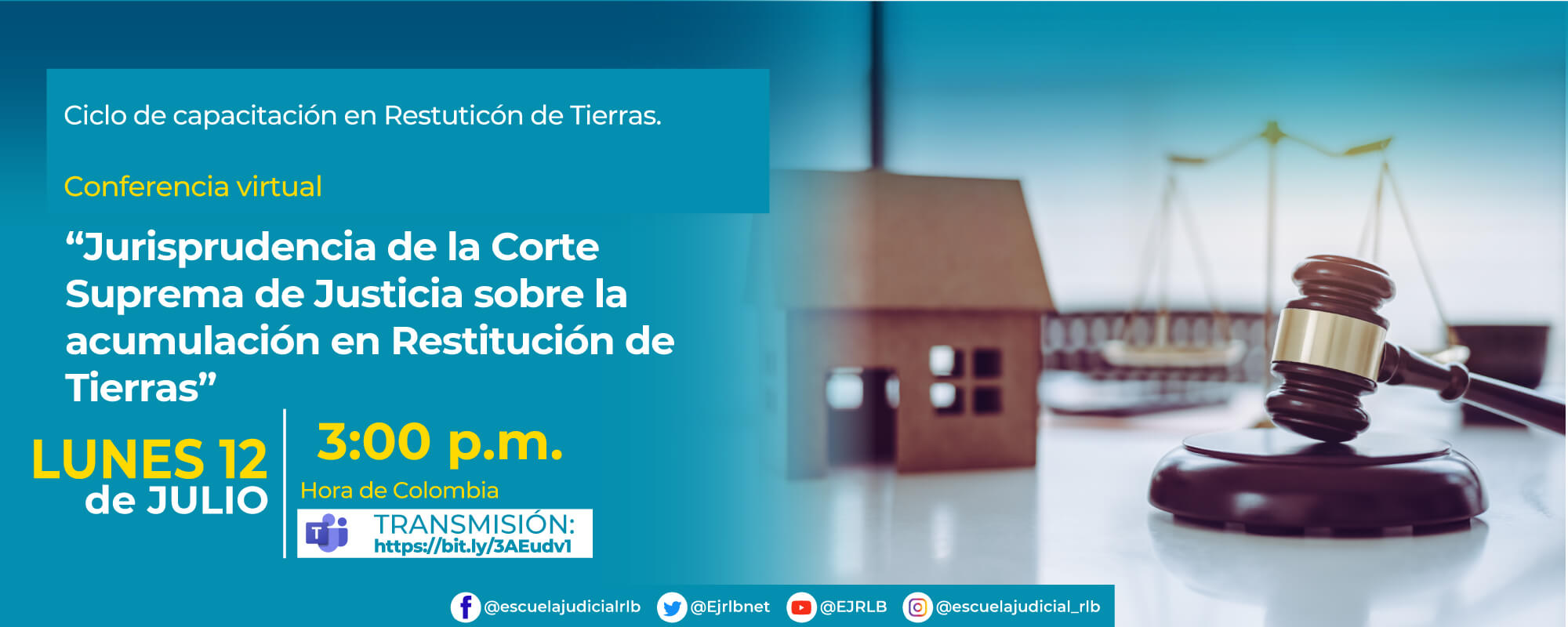 Ciclo de capacitación en Restuticón de Tierras.

Conferencia virtual

“Jurisprudencia de la Corte Suprema de Justicia sobre la acumulación en Restitución de Tierras”

LUNES 12 de JULIO

3:00 p.m.

Hora de Colombia

TRANSMISIÓN: https://bit.ly/3AEudv1

@escuelajudicialrlb @Ejrlbnet @EJRLB @escuelajudicial_rlb